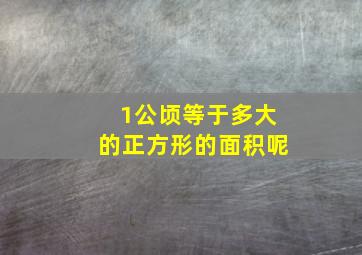 1公顷等于多大的正方形的面积呢